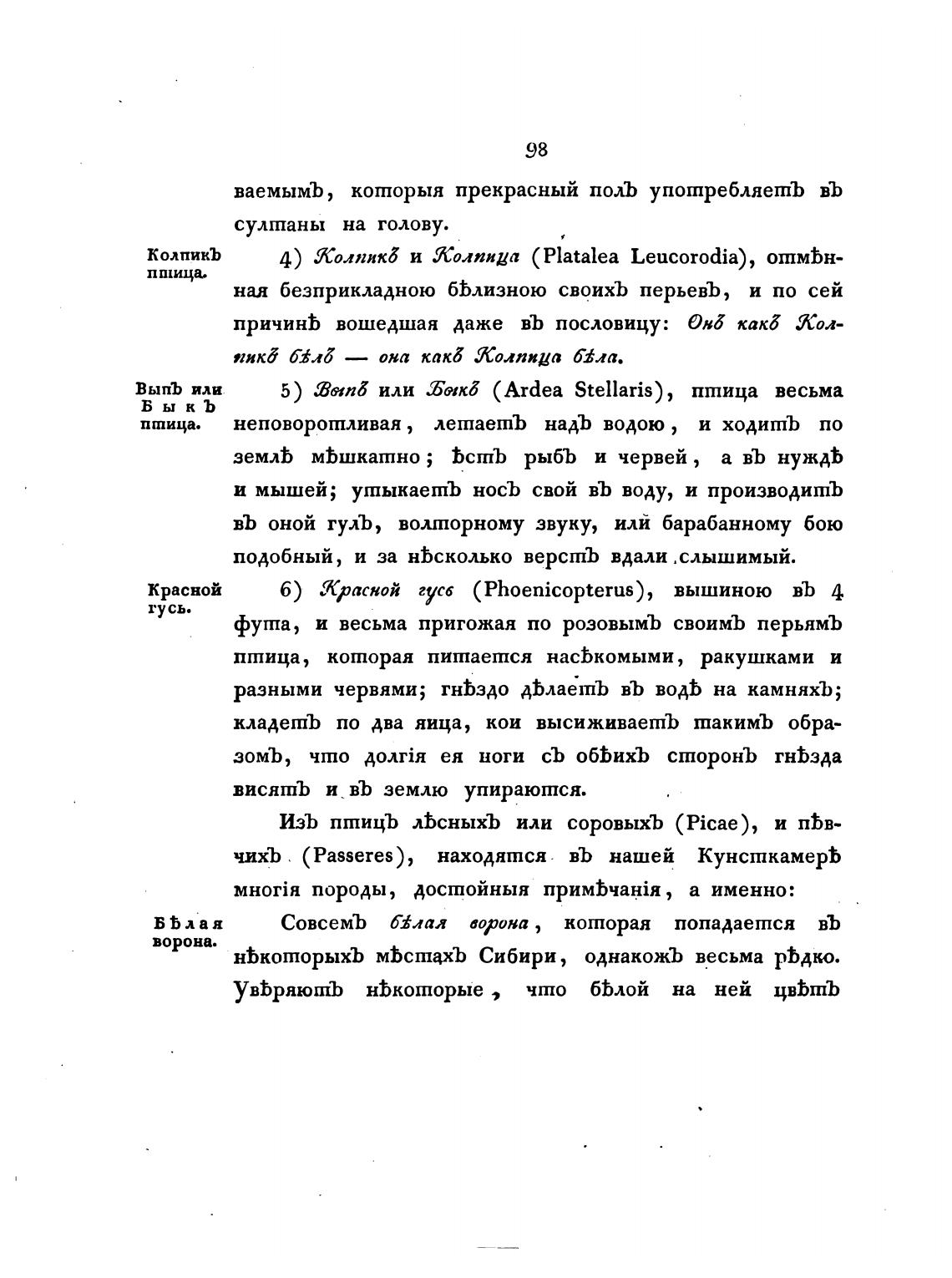 98

ваемымъ, которыя прекрасный полъ употребляетъ въ султаны на голову.

Колпикъ птица.

4) Колпикъ и Колпица (Platalea Leucorodia), отмѣнная безприкладною бѣлизною своихъ перьевъ, и по сей причинѣ вошедшая даже въ пословицу: Онъ какъ Колпикъ бѣлъ — она какъ Колпица бѣла.

Выпъ или Быкъ птица.

5) Выпъ или Быкъ (Ardea Stellaris), птица весьма неповоротливая, летаетъ надъ водою, и ходитъ по землѣ мѣшкатно; ѣстъ рыбъ и червей, а въ нуждѣ и мышей; утыкаетъ носъ свой въ воду, и производитъ въ оной гулъ, волторному звуку, или барабанному бою подобный, и за нѣсколько верстъ вдали слышимый.

Красной гусь.

6) Красной гусь (Phoenicopterus), вышиною въ 4 фута, и весьма пригожая по розовымъ своимъ перьямъ птица, которая питается насѣкомыми, ракушками и разными червями; гнѣздо дѣлаетъ въ водѣ на камняхъ; кладетъ по два яица, кои высиживаетъ такимъ образомъ, что долгія ея ноги съ обѣихъ сторонъ гнѣзда висятъ и въ землю упираются.

Изъ птицъ лѣсныхъ или соровыхъ (Picae), и пѣвчихъ (Passeres), находятся въ нашей Кунсткамерѣ многія породы, достойныя примѣчанія, а именно:

Бѣлая ворона.

Совсемъ бѣлая ворона, которая попадается въ нѣкоторыхъ мѣстахъ Сибири, однакожъ весьма рѣдко. Увѣряютъ нѣкоторые, что бѣлой на ней цвѣтъ